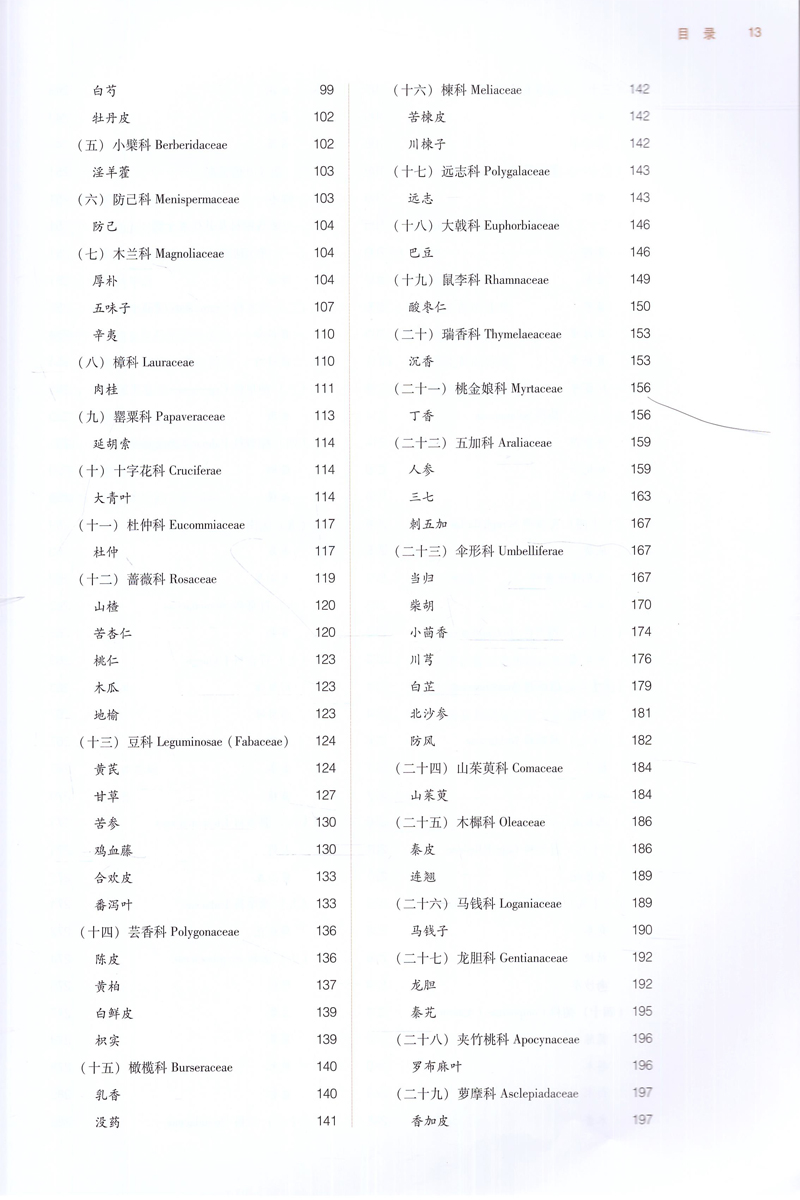 目录 13

白芍 99
牡丹皮 102
（五）小檗科 Berberidaceae 102
淫羊藿 103
（六）防己科 Menispermaceae 103
防己 104
（七）木兰科 Magnoliaceae 104
厚朴 104
五味子 107
辛夷 110
（八）樟科 Lauraceae 110
肉桂 111
（九）罂粟科 Papaveraceae 113
延胡索 114
（十）十字花科 Cruciferae 114
大青叶 114
（十一）杜仲科 Eucommiaceae 117
杜仲 117
（十二）蔷薇科 Rosaceae 119
山楂 120
苦杏仁 120
桃仁 123
木瓜 123
地榆 123
（十三）豆科 Leguminosae（Fabaceae） 124
黄芪 124
甘草 127
苦参 130
鸡血藤 130
合欢皮 133
番泻叶 133
（十四）芸香科 Polygonaceae 136
陈皮 136
黄柏 137
白鲜皮 139
枳实 139
（十五）橄榄科 Burseraceae 140
乳香 140
没药 141

（十六）楝科 Meliaceae 142
苦楝皮 142
川楝子 142
（十七）远志科 Polygalaceae 143
远志 143
（十八）大戟科 Euphorbiaceae 146
巴豆 146
（十九）鼠李科 Rhamnaceae 149
酸枣仁 150
（二十）瑞香科 Thymelaeaceae 153
沉香 153
（二十一）桃金娘科 Myrtaceae 156
丁香 156
（二十二）五加科 Araliaceae 159
人参 159
三七 163
刺五加 167
（二十三）伞形科 Umbelliferae 167
当归 167
柴胡 170
小茴香 174
川芎 176
白芷 179
北沙参 181
防风 182
（二十四）山茱萸科 Comaceae 184
山茱萸 184
（二十五）木樨科 Oleaceae 186
秦皮 186
连翘 189
（二十六）马钱科 Loganiaceae 189
马钱子 190
（二十七）龙胆科 Gentianaceae 192
龙胆 192
秦艽 195
（二十八）夹竹桃科 Apocynaceae 196
罗布麻叶 196
（二十九）萝摩科 Asclepiadaceae 197
香加皮 197